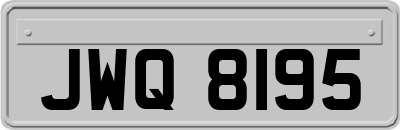 JWQ 8195